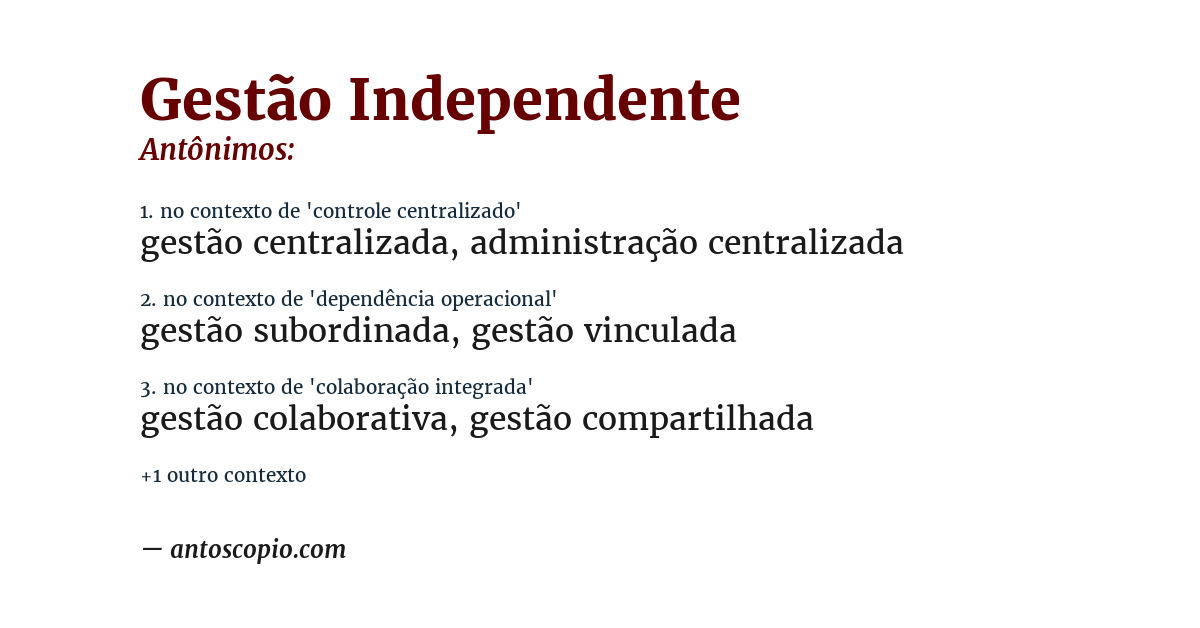 Gestão Independente
Antônimos:

1. no contexto de 'controle centralizado'
gestão centralizada, administração centralizada

2. no contexto de 'dependência operacional'
gestão subordinada, gestão vinculada

3. no contexto de 'colaboração integrada'
gestão colaborativa, gestão compartilhada

+1 outro contexto

— antoscopio.com